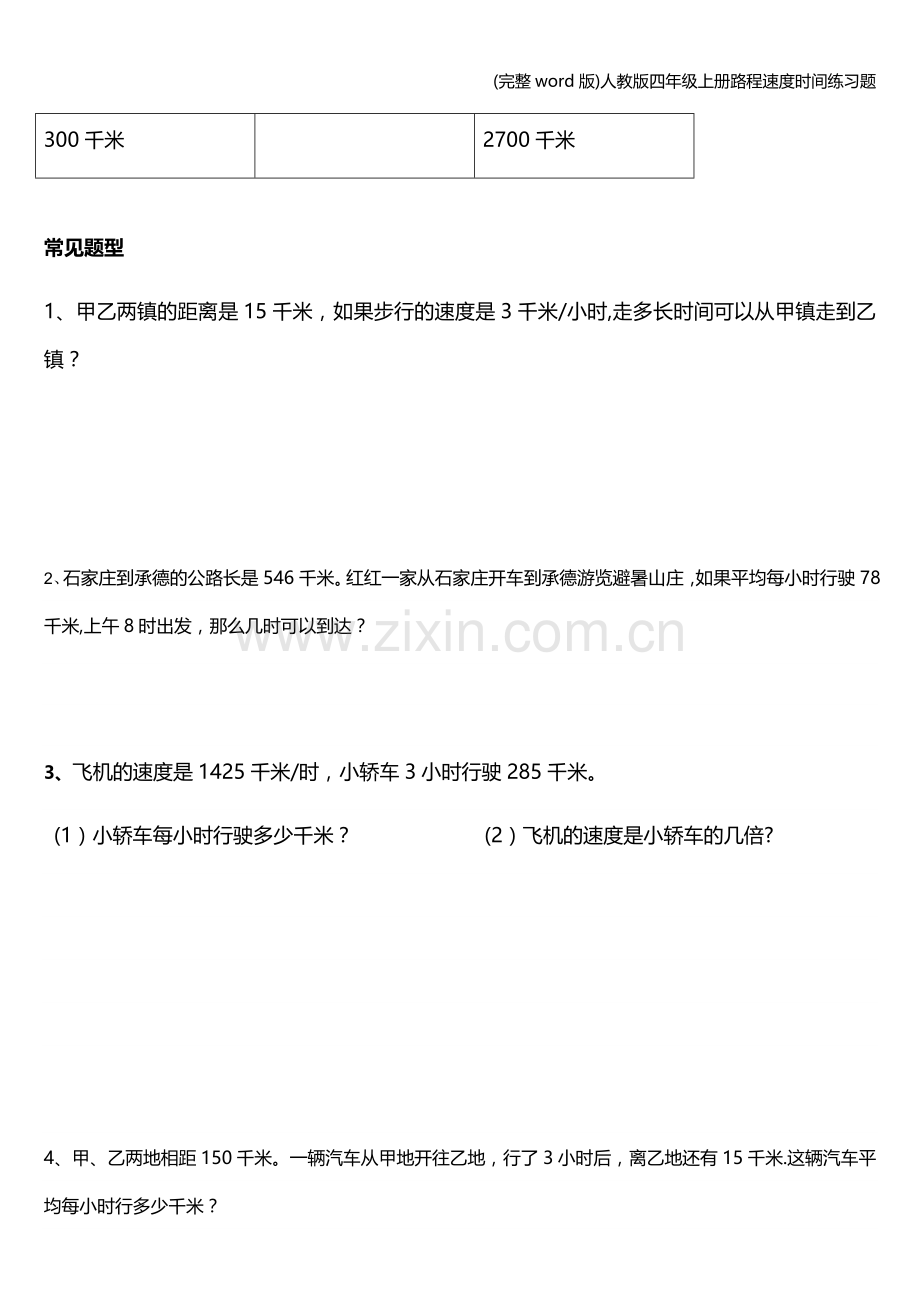 (完整 word 版)人教版四年级上册路程速度时间练习题

| 300 千米 |  | 2700 千米 |
|---|---|---|

常见题型

1、甲乙两镇的距离是 15 千米，如果步行的速度是 3 千米/小时,走多长时间可以从甲镇走到乙镇？

2、石家庄到承德的公路长是 546 千米。红红一家从石家庄开车到承德游览避暑山庄，如果平均每小时行驶 78 千米,上午 8 时出发，那么几时可以到达？

www.zixin.com.cn

3、飞机的速度是 1425 千米/时，小轿车 3 小时行驶 285 千米。

（1）小轿车每小时行驶多少千米？

（2）飞机的速度是小轿车的几倍?

4、甲、乙两地相距 150 千米。一辆汽车从甲地开往乙地，行了 3 小时后，离乙地还有 15 千米.这辆汽车平均每小时行多少千米？